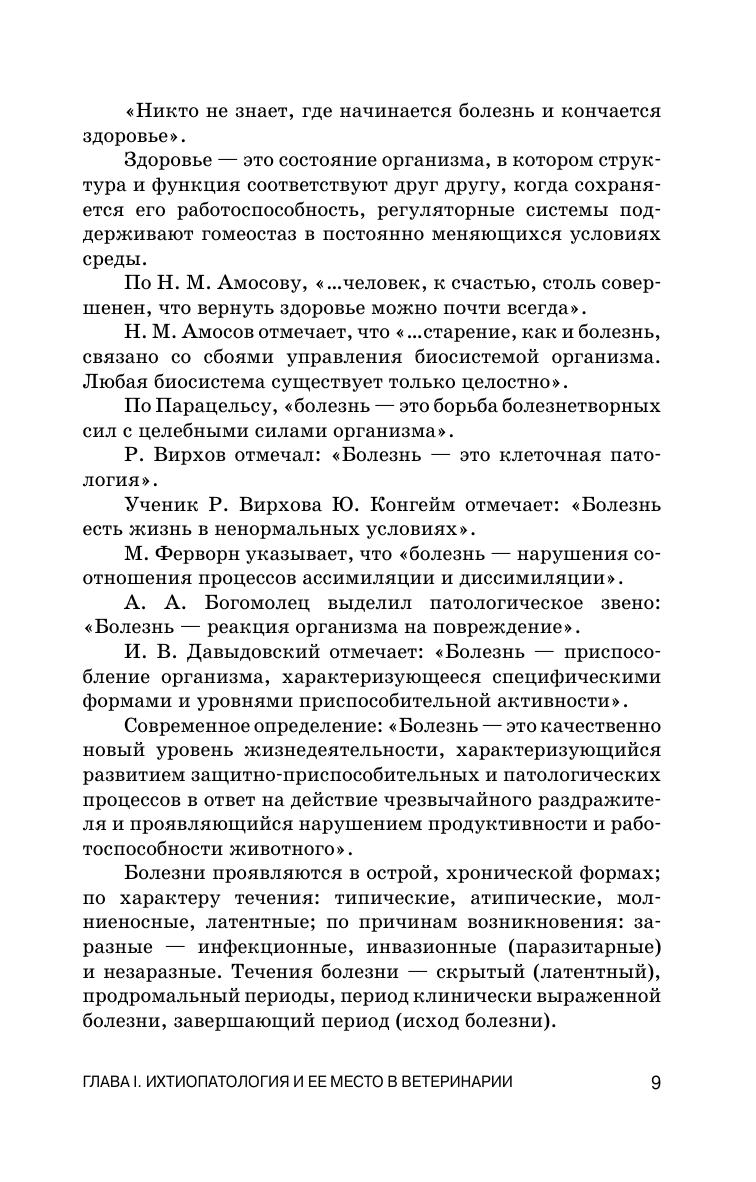 «Никто не знает, где начинается болезнь и кончается здоровье».

Здоровье — это состояние организма, в котором структура и функция соответствуют друг другу, когда сохраняется его работоспособность, регуляторные системы поддерживают гомеостаз в постоянно меняющихся условиях среды.

По Н. М. Амосову, «...человек, к счастью, столь совершенен, что вернуть здоровье можно почти всегда».

Н. М. Амосов отмечает, что «...старение, как и болезнь, связано со сбоями управления биосистемой организма. Любая биосистема существует только целостно».

По Парацельсу, «болезнь — это борьба болезнетворных сил с целебными силами организма».

Р. Вирхов отмечал: «Болезнь — это клеточная патология».

Ученик Р. Вирхова Ю. Конгейм отмечает: «Болезнь есть жизнь в ненормальных условиях».

М. Ферворн указывает, что «болезнь — нарушения соотношения процессов ассимиляции и диссимиляции».

А. А. Богомолец выделил патологическое звено: «Болезнь — реакция организма на повреждение».

И. В. Давыдовский отмечает: «Болезнь — приспособление организма, характеризующееся специфическими формами и уровнями приспособительной активности».

Современное определение: «Болезнь — это качественно новый уровень жизнедеятельности, характеризующийся развитием защитно-приспособительных и патологических процессов в ответ на действие чрезвычайного раздражителя и проявляющийся нарушением продуктивности и работоспособности животного».

Болезни проявляются в острой, хронической формах; по характеру течения: типические, атипические, молниеносные, латентные; по причинам возникновения: заразные — инфекционные, инвазионные (паразитарные) и незаразные. Течения болезни — скрытый (латентный), продромальный периоды, период клинически выраженной болезни, завершающий период (исход болезни).

ГЛАВА I. ИХТИОПАТОЛОГИЯ И ЕЕ МЕСТО В ВЕТЕРИНАРИИ 9